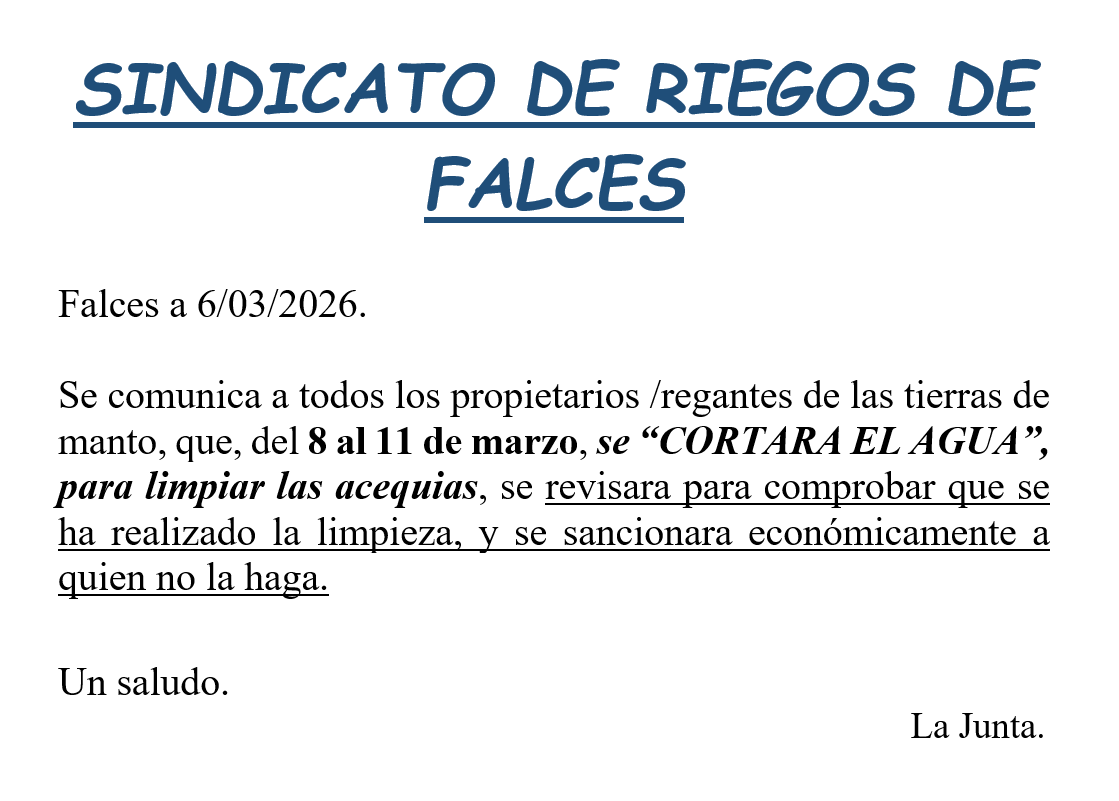 SINDICATO DE RIEGOS DE FALCES

Falces a 6/03/2026.

Se comunica a todos los propietarios /regantes de las tierras de manto, que, del 8 al 11 de marzo, se “CORTARA EL AGUA”, para limpiar las acequias, se revisara para comprobar que se ha realizado la limpieza, y se sancionara económicamente a quien no la haga.

Un saludo.

La Junta.